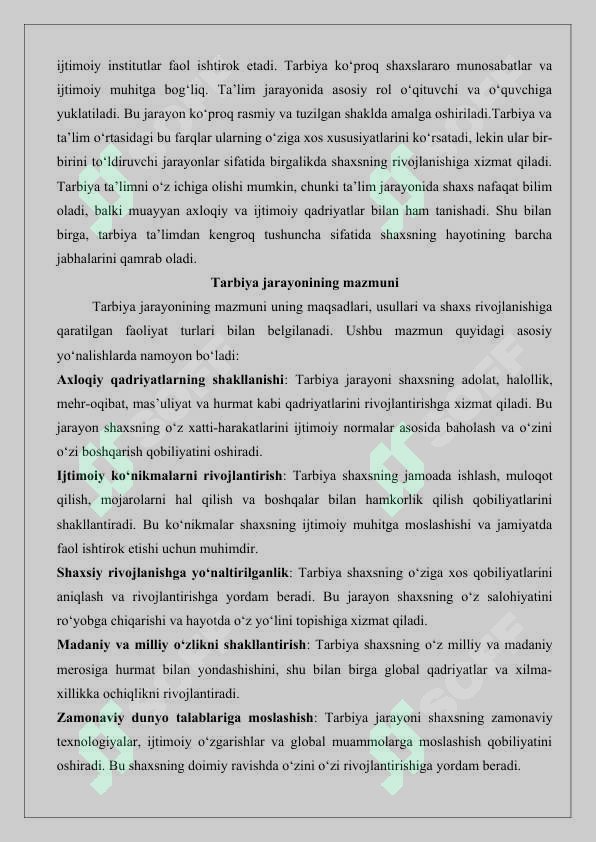 ijtimoiy institutlar faol ishtirok etadi. Tarbiya ko‘proq shaxslararo munosabatlar va ijtimoiy muhitga bog‘liq. Ta’lim jarayonida asosiy rol o‘qituvchi va o‘quvchiga yuklatiladi. Bu jarayon ko‘proq rasmiy va tuzilgan shaklda amalga oshiriladi.Tarbiya va ta’lim o‘rtasidagi bu farqlar ularning o‘ziga xos xususiyatlarini ko‘rsatadi, lekin ular bir-birini to‘ldiruvchi jarayonlar sifatida birgalikda shaxsning rivojlanishiga xizmat qiladi. Tarbiya ta’limni o‘z ichiga olishi mumkin, chunki ta’lim jarayonida shaxs nafaqat bilim oladi, balki muayyan axloqiy va ijtimoiy qadriyatlar bilan ham tanishadi. Shu bilan birga, tarbiya ta’limdan kengroq tushuncha sifatida shaxsning hayotining barcha jabhalarini qamrab oladi.

Tarbiya jarayonining mazmuni

Tarbiya jarayonining mazmuni uning maqsadlari, usullari va shaxs rivojlanishiga qaratilgan faoliyat turlari bilan belgilanadi. Ushbu mazmun quyidagi asosiy yo‘nalishlarda namoyon bo‘ladi:

Axloqiy qadriyatlarning shakllanishi: Tarbiya jarayoni shaxsning adolat, halollik, mehr-oqibat, mas’uliyat va hurmat kabi qadriyatlarini rivojlantirishga xizmat qiladi. Bu jarayon shaxsning o‘z xatti-harakatlarini ijtimoiy normalar asosida baholash va o‘zini o‘zi boshqarish qobiliyatini oshiradi.

Ijtimoiy ko‘nikmalarni rivojlantirish: Tarbiya shaxsning jamoada ishlash, muloqot qilish, mojarolarni hal qilish va boshqalar bilan hamkorlik qilish qobiliyatlarini shakllantiradi. Bu ko‘nikmalar shaxsning ijtimoiy muhitga moslashishi va jamiyatda faol ishtirok etishi uchun muhimdir.

Shaxsiy rivojlanishga yo‘naltirilganlik: Tarbiya shaxsning o‘ziga xos qobiliyatlarini aniqlash va rivojlantirishga yordam beradi. Bu jarayon shaxsning o‘z salohiyatini ro‘yobga chiqarishi va hayotda o‘z yo‘lini topishiga xizmat qiladi.

Madaniy va milliy o‘zlikni shakllantirish: Tarbiya shaxsning o‘z milliy va madaniy merosiga hurmat bilan yondashishini, shu bilan birga global qadriyatlar va xilma-xillikka ochiqlikni rivojlantiradi.

Zamonaviy dunyo talablariga moslashish: Tarbiya jarayoni shaxsning zamonaviy texnologiyalar, ijtimoiy o‘zgarishlar va global muammolarga moslashish qobiliyatini oshiradi. Bu shaxsning doimiy ravishda o‘zini o‘zi rivojlantirishiga yordam beradi.